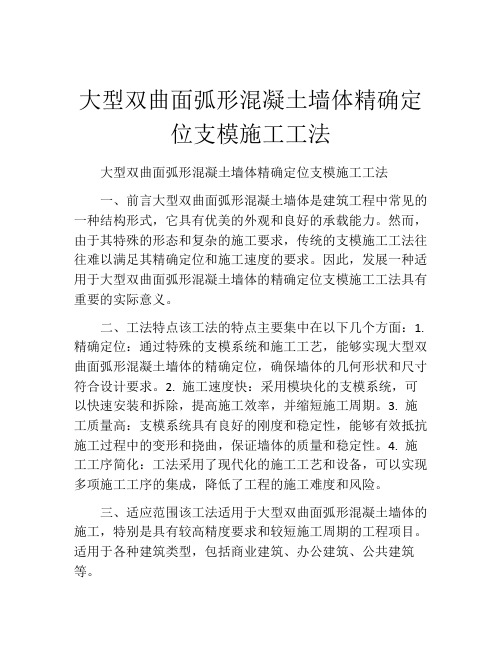 大型双曲面弧形混凝土墙体精确定位支模施工工法

大型双曲面弧形混凝土墙体精确定位支模施工工法

一、前言大型双曲面弧形混凝土墙体是建筑工程中常见的一种结构形式，它具有优美的外观和良好的承载能力。然而，由于其特殊的形态和复杂的施工要求，传统的支模施工工法往往难以满足其精确定位和施工速度的要求。因此，发展一种适用于大型双曲面弧形混凝土墙体的精确定位支模施工工法具有重要的实际意义。

二、工法特点该工法的特点主要集中在以下几个方面：1. 精确定位：通过特殊的支模系统和施工工艺，能够实现大型双曲面弧形混凝土墙体的精确定位，确保墙体的几何形状和尺寸符合设计要求。2. 施工速度快：采用模块化的支模系统，可以快速安装和拆除，提高施工效率，并缩短施工周期。3. 施工质量高：支模系统具有良好的刚度和稳定性，能够有效抵抗施工过程中的变形和挠曲，保证墙体的质量和稳定性。4. 施工工序简化：工法采用了现代化的施工工艺和设备，可以实现多项施工工序的集成，降低了工程的施工难度和风险。

三、适应范围该工法适用于大型双曲面弧形混凝土墙体的施工，特别是具有较高精度要求和较短施工周期的工程项目。适用于各种建筑类型，包括商业建筑、办公建筑、公共建筑等。